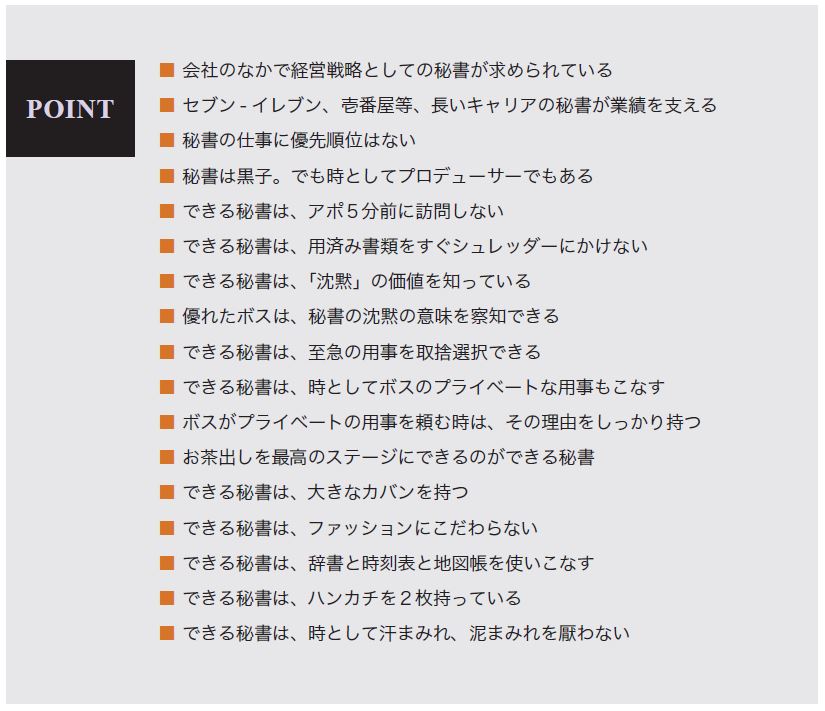 POINT

■ 会社のなかで経営戦略としての秘書が求められている
■ セブン - イレブン、壱番屋等、長いキャリアの秘書が業績を支える
■ 秘書の仕事に優先順位はない
■ 秘書は黒子。でも時としてプロデューサーでもある
■ できる秘書は、アポ５分前に訪問しない
■ できる秘書は、用済み書類をすぐシュレッダーにかけない
■ できる秘書は、「沈黙」の価値を知っている
■ 優れたボスは、秘書の沈黙の意味を察知できる
■ できる秘書は、至急の用事を取捨選択できる
■ できる秘書は、時としてボスのプライベートな用事もこなす
■ ボスがプライベートの用事を頼む時は、その理由をしっかり持つ
■ お茶出しを最高のステージにできるのができる秘書
■ できる秘書は、大きなカバンを持つ
■ できる秘書は、ファッションにこだわらない
■ できる秘書は、辞書と時刻表と地図帳を使いこなす
■ できる秘書は、ハンカチを２枚持っている
■ できる秘書は、時として汗まみれ、泥まみれを厭わない